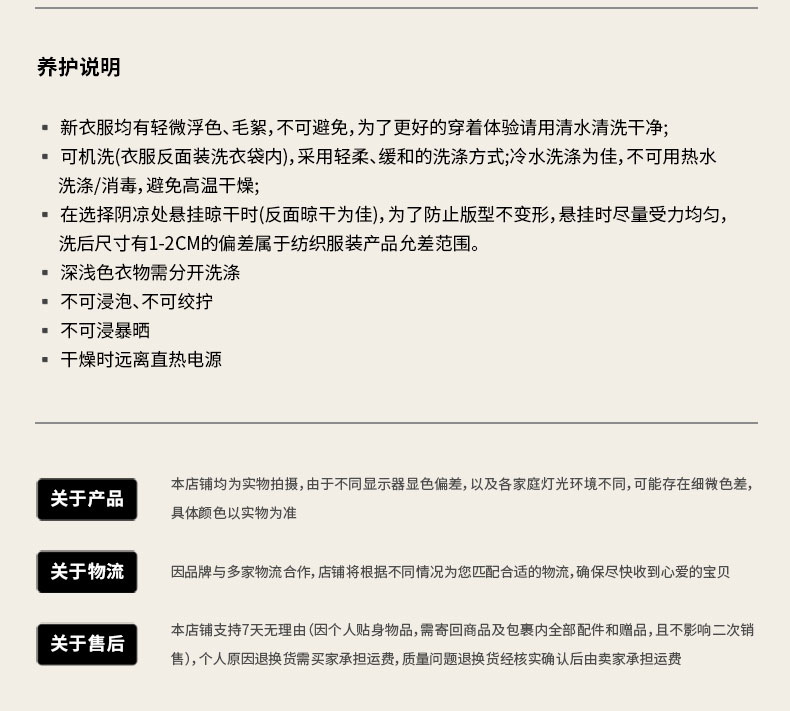 养护说明

▪ 新衣服均有轻微浮色、毛絮，不可避免，为了更好的穿着体验请用清水清洗干净;
▪ 可机洗(衣服反面装洗衣袋内)，采用轻柔、缓和的洗涤方式;冷水洗涤为佳，不可用热水洗涤/消毒，避免高温干燥;
▪ 在选择阴凉处悬挂晾干时(反面晾干为佳)，为了防止版型不变形，悬挂时尽量受力均匀，洗后尺寸有1-2CM的偏差属于纺织服装产品允差范围。
▪ 深浅色衣物需分开洗涤
▪ 不可浸泡、不可绞拧
▪ 不可浸暴晒
▪ 干燥时远离直热电源

关于产品
本店铺均为实物拍摄，由于不同显示器显色偏差，以及各家庭灯光环境不同，可能存在细微色差，具体颜色以实物为准

关于物流
因品牌与多家物流合作，店铺将根据不同情况为您匹配合适的物流，确保尽快收到心爱的宝贝

关于售后
本店铺支持7天无理由（因个人贴身物品，需寄回商品及包裹内全部配件和赠品，且不影响二次销售），个人原因退换货需买家承担运费，质量问题退换货经核实确认后由卖家承担运费